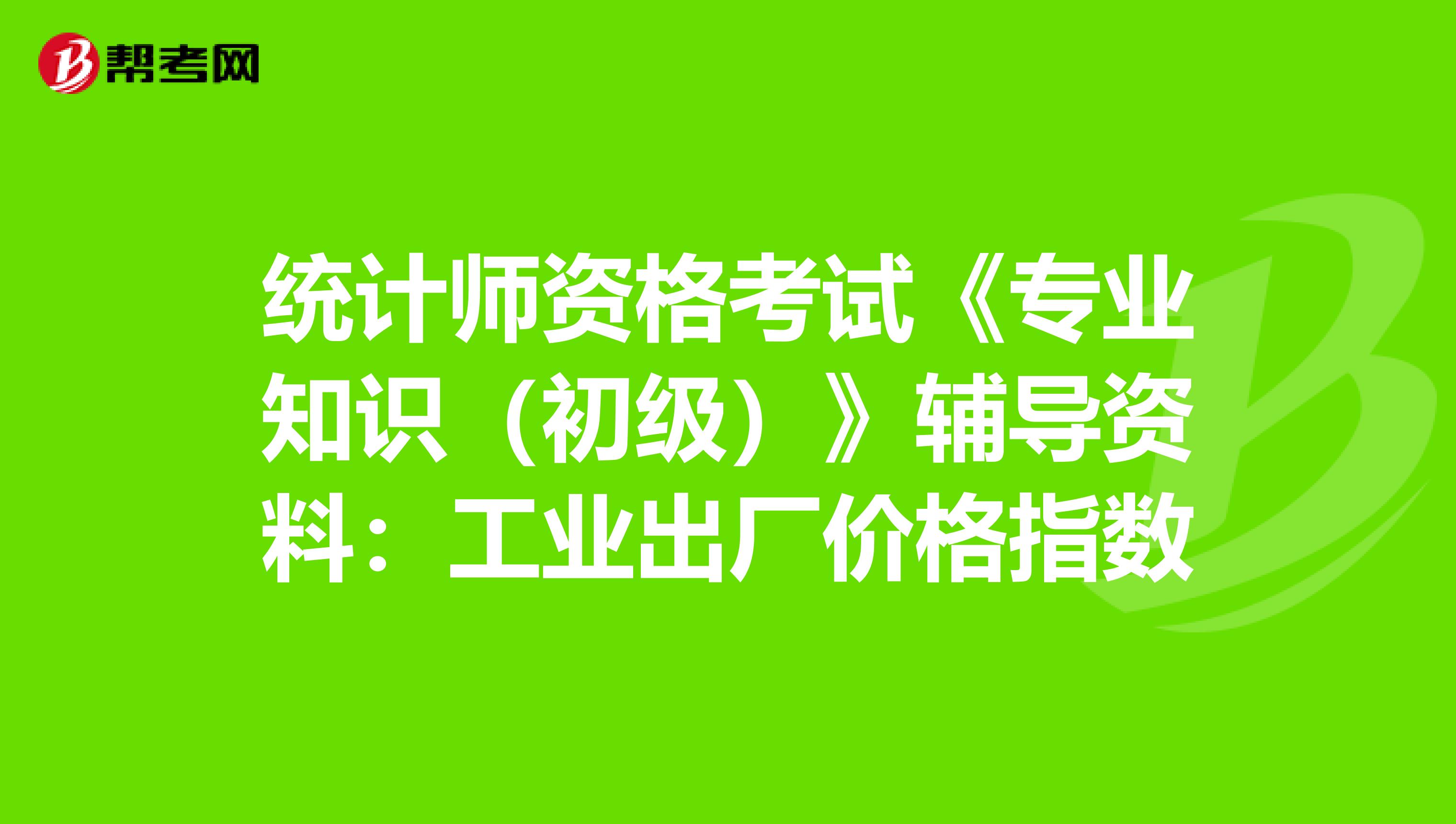 帮考网

统计师资格考试《专业知识（初级）》辅导资料：工业出厂价格指数